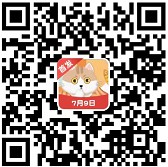 首发
7月9日